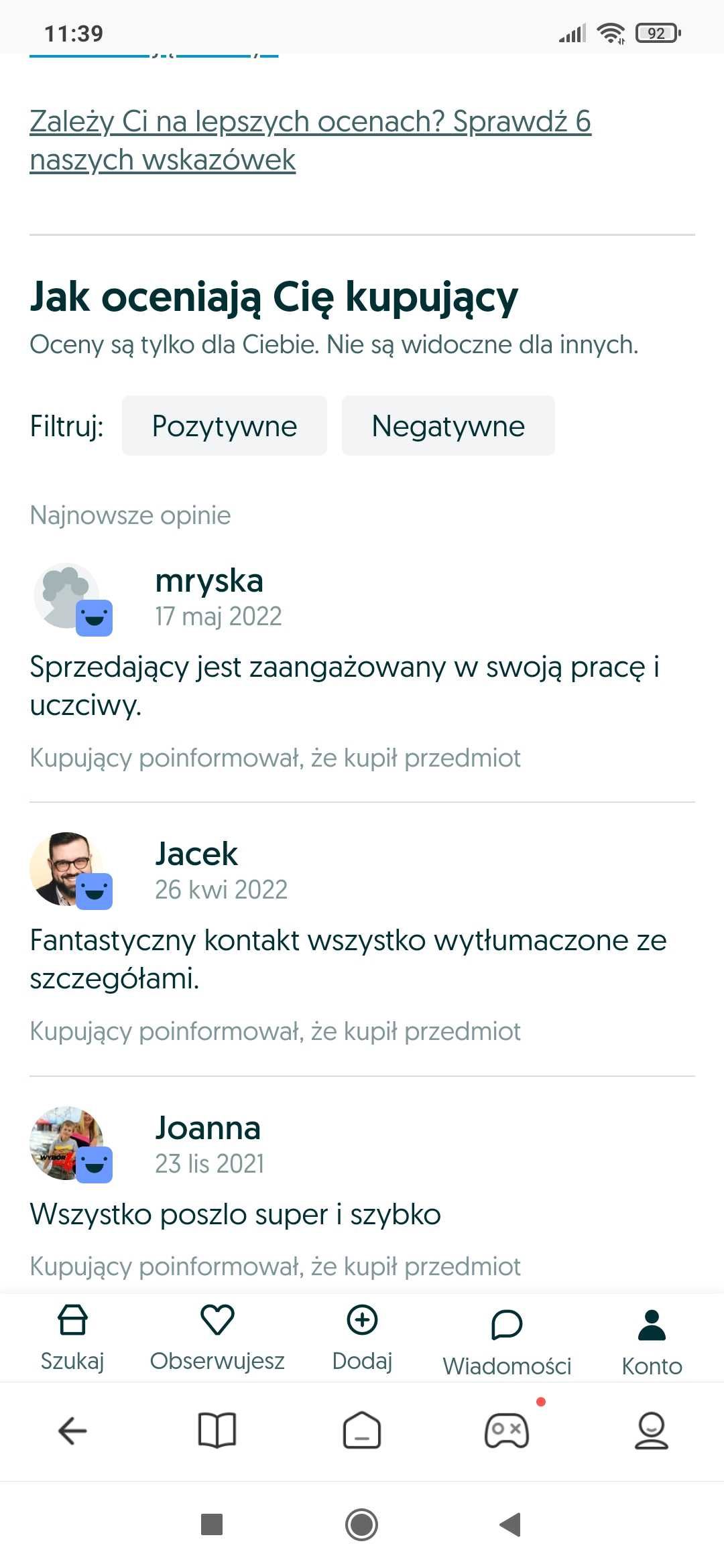 11:39 92

Zależy Ci na lepszych ocenach? Sprawdź 6 naszych wskazówek

Jak oceniają Cię kupujący
Oceny są tylko dla Ciebie. Nie są widoczne dla innych.

Filtruj: Pozytywne Negatywne

Najnowsze opinie

mryska
17 maj 2022
Sprzedający jest zaangażowany w swoją pracę i uczciwy.
Kupujący poinformował, że kupił przedmiot

Jacek
26 kwi 2022
Fantastyczny kontakt wszystko wytłumaczone ze szczegółami.
Kupujący poinformował, że kupił przedmiot

Joanna
23 lis 2021
Wszystko poszlo super i szybko
Kupujący poinformował, że kupił przedmiot

Szukaj Obserwujesz Dodaj Wiadomości Konto